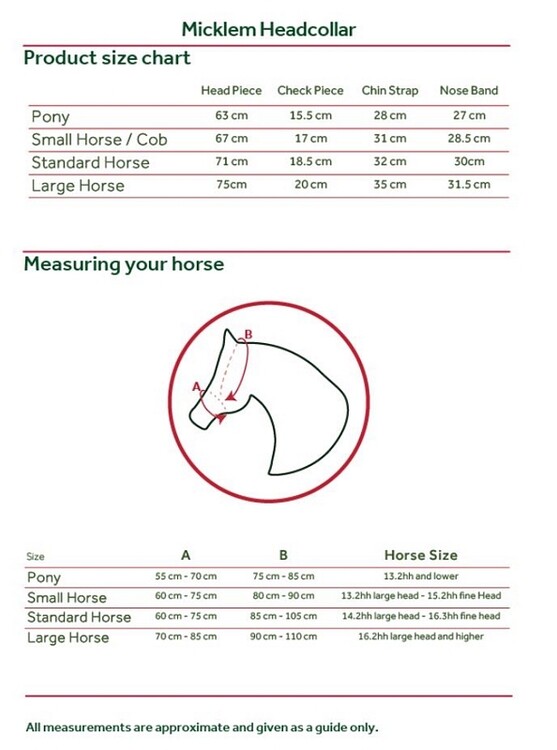 Micklem Headcollar

Product size chart

| | Head Piece | Check Piece | Chin Strap | Nose Band |
|---|---|---|---|---|
| Pony | 63 cm | 15.5 cm | 28 cm | 27 cm |
| Small Horse / Cob | 67 cm | 17 cm | 31 cm | 28.5 cm |
| Standard Horse | 71 cm | 18.5 cm | 32 cm | 30cm |
| Large Horse | 75cm | 20 cm | 35 cm | 31.5 cm |

Measuring your horse

B
A

| Size | A | B | Horse Size |
|---|---|---|---|
| Pony | 55 cm - 70 cm | 75 cm - 85 cm | 13.2hh and lower |
| Small Horse | 60 cm - 75 cm | 80 cm - 90 cm | 13.2hh large head - 15.2hh fine Head |
| Standard Horse | 60 cm - 75 cm | 85 cm - 105 cm | 14.2hh large head - 16.3hh fine head |
| Large Horse | 70 cm - 85 cm | 90 cm - 110 cm | 16.2hh large head and higher |

All measurements are approximate and given as a guide only.